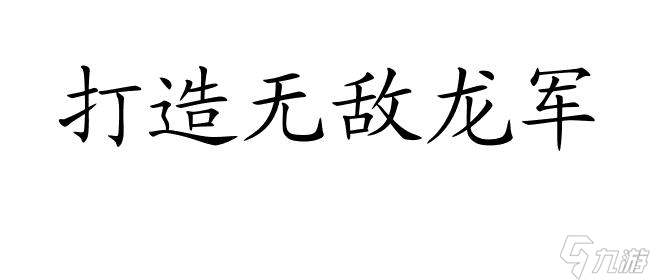 打造无敌龙军

九游